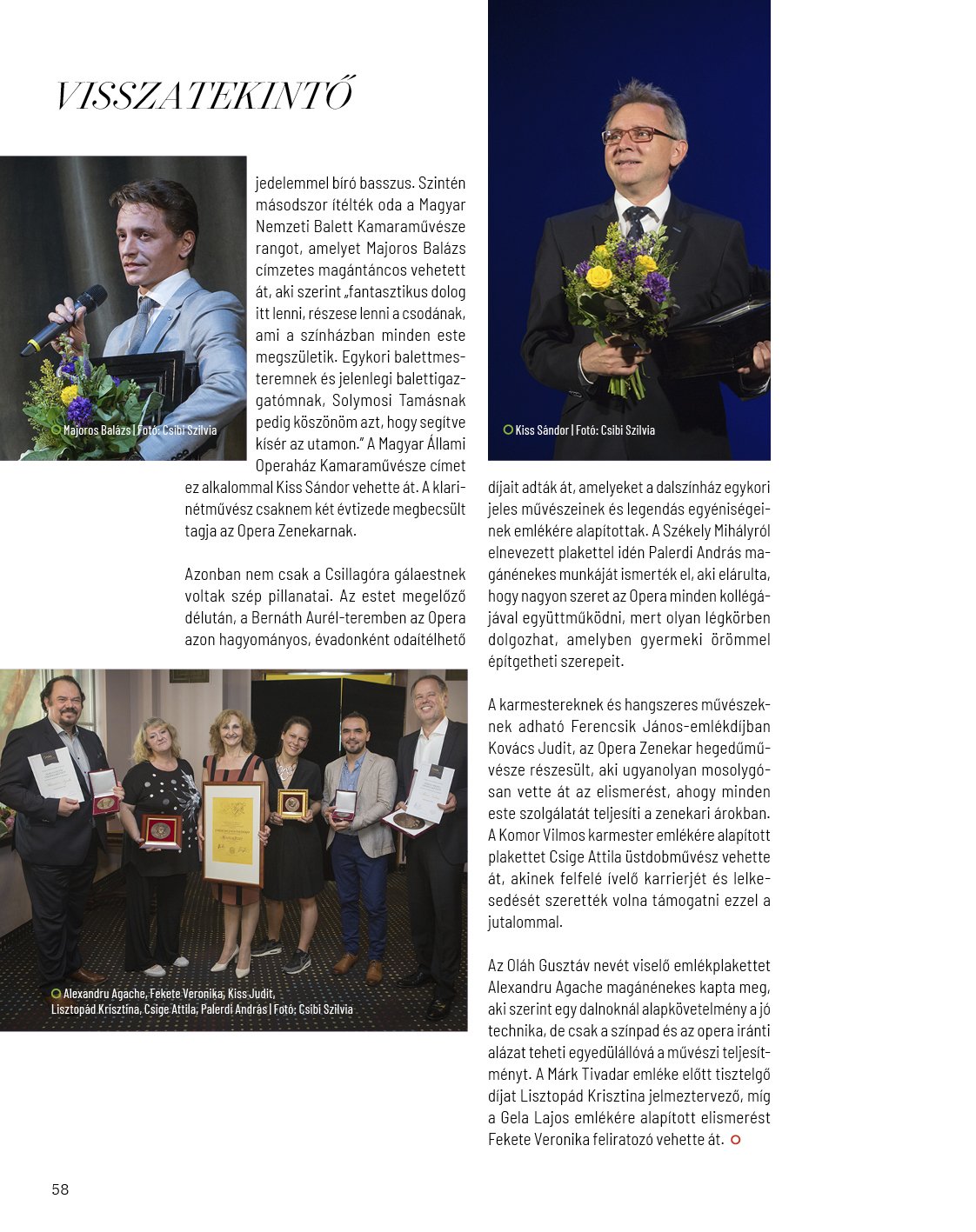 VISSZATEKINTŐ

Majoros Balázs | Fotó: Csibi Szilvia

jedelemmel bíró basszus. Szintén másodszor ítélték oda a Magyar Nemzeti Balett Kamaraművésze rangot, amelyet Majoros Balázs címzetes magántáncos vehetett át, aki szerint „fantasztikus dolog itt lenni, részese lenni a csodának, ami a színházban minden este megszületik. Egykori balettmesteremnek és jelenlegi balettigazgatómnak, Solymosi Tamásnak pedig köszönöm azt, hogy segítve kísér az utamon." A Magyar Állami Operaház Kamaraművésze címet ez alkalommal Kiss Sándor vehette át. A klarinétművész csaknem két évtizede megbecsült tagja az Opera Zenekarnak.

Azonban nem csak a Csillagóra gálaestnek voltak szép pillanatai. Az estet megelőző délután, a Bernáth Aurél-teremben az Opera azon hagyományos, évadonként odaítélhető

Alexandru Agache, Fekete Veronika, Kiss Judit, Lisztopád Krisztina, Csige Attila, Palerdi András | Fotó: Csibi Szilvia

Kiss Sándor | Fotó: Csibi Szilvia

díjait adták át, amelyeket a dalszínház egykori jeles művészeinek és legendás egyéniségeinek emlékére alapítottak. A Székely Mihályról elnevezett plakettel idén Palerdi András magánénekes munkáját ismerték el, aki elárulta, hogy nagyon szeret az Opera minden kollégájával együttműködni, mert olyan légkörben dolgozhat, amelyben gyermeki örömmel építgetheti szerepeit.

A karmestereknek és hangszeres művészeknek adható Ferencsik János-emlékdíjban Kovács Judit, az Opera Zenekar hegedűművésze részesült, aki ugyanolyan mosolygósan vette át az elismerést, ahogy minden este szolgálatát teljesíti a zenekari árokban. A Komor Vilmos karmester emlékére alapított plakettet Csige Attila üstdobművész vehette át, akinek felfelé ívelő karrierjét és lelkesedését szerették volna támogatni ezzel a jutalommal.

Az Oláh Gusztáv nevét viselő emlékplakettet Alexandru Agache magánénekes kapta meg, aki szerint egy dalnoknál alapkövetelmény a jó technika, de csak a színpad és az opera iránti alázat teheti egyedülállóvá a művészi teljesítményt. A Márk Tivadar emléke előtt tisztelgő díjat Lisztopád Krisztina jelmeztervező, míg a Gela Lajos emlékére alapított elismerést Fekete Veronika feliratozó vehette át.

58